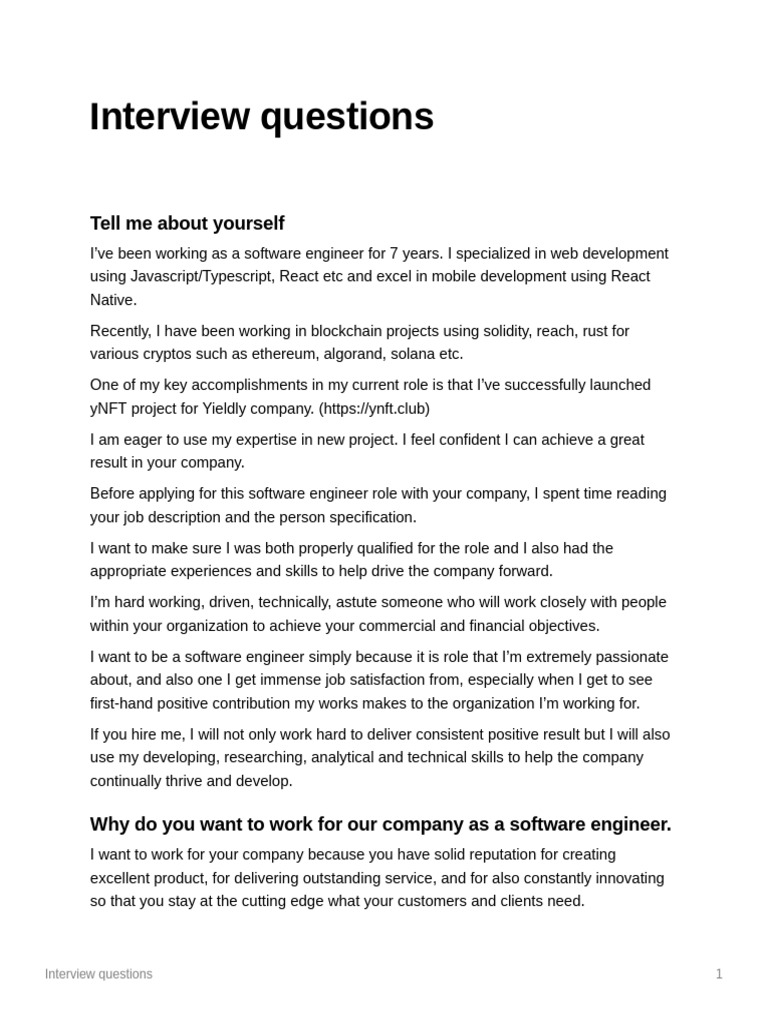 Interview questions

Tell me about yourself

I've been working as a software engineer for 7 years. I specialized in web development using Javascript/Typescript, React etc and excel in mobile development using React Native.

Recently, I have been working in blockchain projects using solidity, reach, rust for various cryptos such as ethereum, algorand, solana etc.

One of my key accomplishments in my current role is that I've successfully launched yNFT project for Yieldly company. (https://ynft.club)

I am eager to use my expertise in new project. I feel confident I can achieve a great result in your company.

Before applying for this software engineer role with your company, I spent time reading your job description and the person specification.

I want to make sure I was both properly qualified for the role and I also had the appropriate experiences and skills to help drive the company forward.

I'm hard working, driven, technically, astute someone who will work closely with people within your organization to achieve your commercial and financial objectives.

I want to be a software engineer simply because it is role that I'm extremely passionate about, and also one I get immense job satisfaction from, especially when I get to see first-hand positive contribution my works makes to the organization I'm working for.

If you hire me, I will not only work hard to deliver consistent positive result but I will also use my developing, researching, analytical and technical skills to help the company continually thrive and develop.

Why do you want to work for our company as a software engineer.

I want to work for your company because you have solid reputation for creating excellent product, for delivering outstanding service, and for also constantly innovating so that you stay at the cutting edge what your customers and clients need.

Interview questions

1